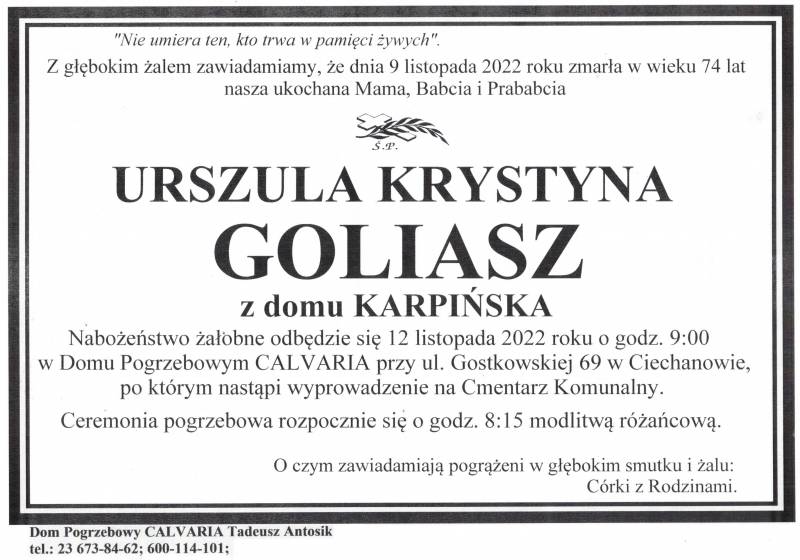 "Nie umiera ten, kto trwa w pamięci żywych".

Z głębokim żalem zawiadamiamy, że dnia 9 listopada 2022 roku zmarła w wieku 74 lat nasza ukochana Mama, Babcia i Prababcia

Ś.P.

URSZULA KRYSTYNA

GOLIASZ

z domu KARPIŃSKA

Nabożeństwo żałobne odbędzie się 12 listopada 2022 roku o godz. 9:00 w Domu Pogrzebowym CALVARIA przy ul. Gostkowskiej 69 w Ciechanowie, po którym nastąpi wyprowadzenie na Cmentarz Komunalny.

Ceremonia pogrzebowa rozpocznie się o godz. 8:15 modlitwą różańcową.

O czym zawiadamiają pogrążeni w głębokim smutku i żalu:
Córki z Rodzinami.

Dom Pogrzebowy CALVARIA Tadeusz Antosik
tel.: 23 673-84-62; 600-114-101;